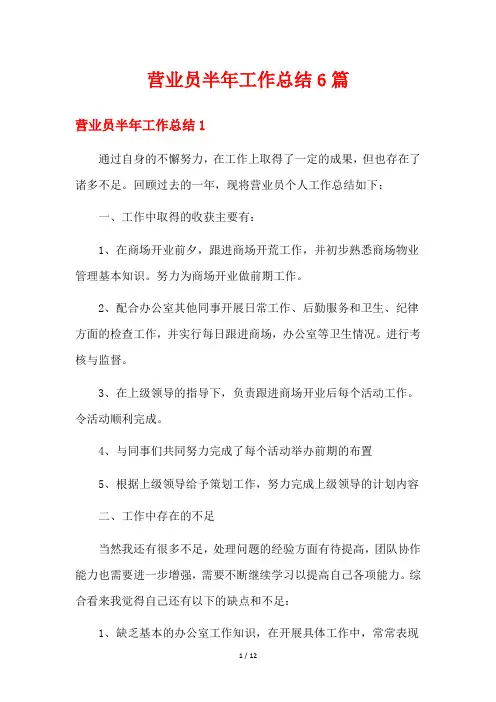 营业员半年工作总结6篇

营业员半年工作总结1

通过自身的不懈努力，在工作上取得了一定的成果，但也存在了诸多不足。回顾过去的一年，现将营业员个人工作总结如下：

一、工作中取得的收获主要有：

1、在商场开业前夕，跟进商场开荒工作，并初步熟悉商场物业管理基本知识。努力为商场开业做前期工作。

2、配合办公室其他同事开展日常工作、后勤服务和卫生、纪律方面的检查工作，并实行每日跟进商场，办公室等卫生情况。进行考核与监督。

3、在上级领导的指导下，负责跟进商场开业后每个活动工作。令活动顺利完成。

4、与同事们共同努力完成了每个活动举办前期的布置

5、根据上级领导给予策划工作，努力完成上级领导的计划内容

二、工作中存在的不足

当然我还有很多不足，处理问题的经验方面有待提高，团队协作能力也需要进一步增强，需要不断继续学习以提高自己各项能力。综合看来我觉得自己还有以下的缺点和不足：

1、缺乏基本的办公室工作知识，在开展具体工作中，常常表现

1 / 12